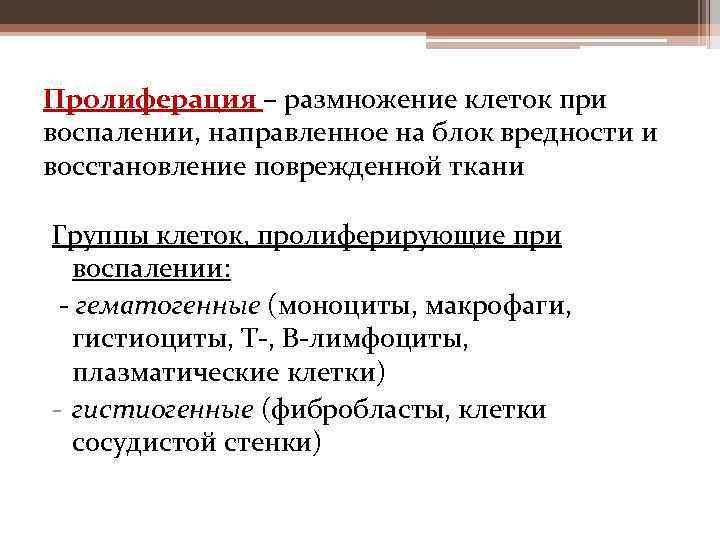 Пролиферация – размножение клеток при воспалении, направленное на блок вредности и восстановление поврежденной ткани

Группы клеток, пролиферирующие при воспалении:

- гематогенные (моноциты, макрофаги, гистиоциты, Т-, В-лимфоциты, плазматические клетки)

- гистиогенные (фибробласты, клетки сосудистой стенки)